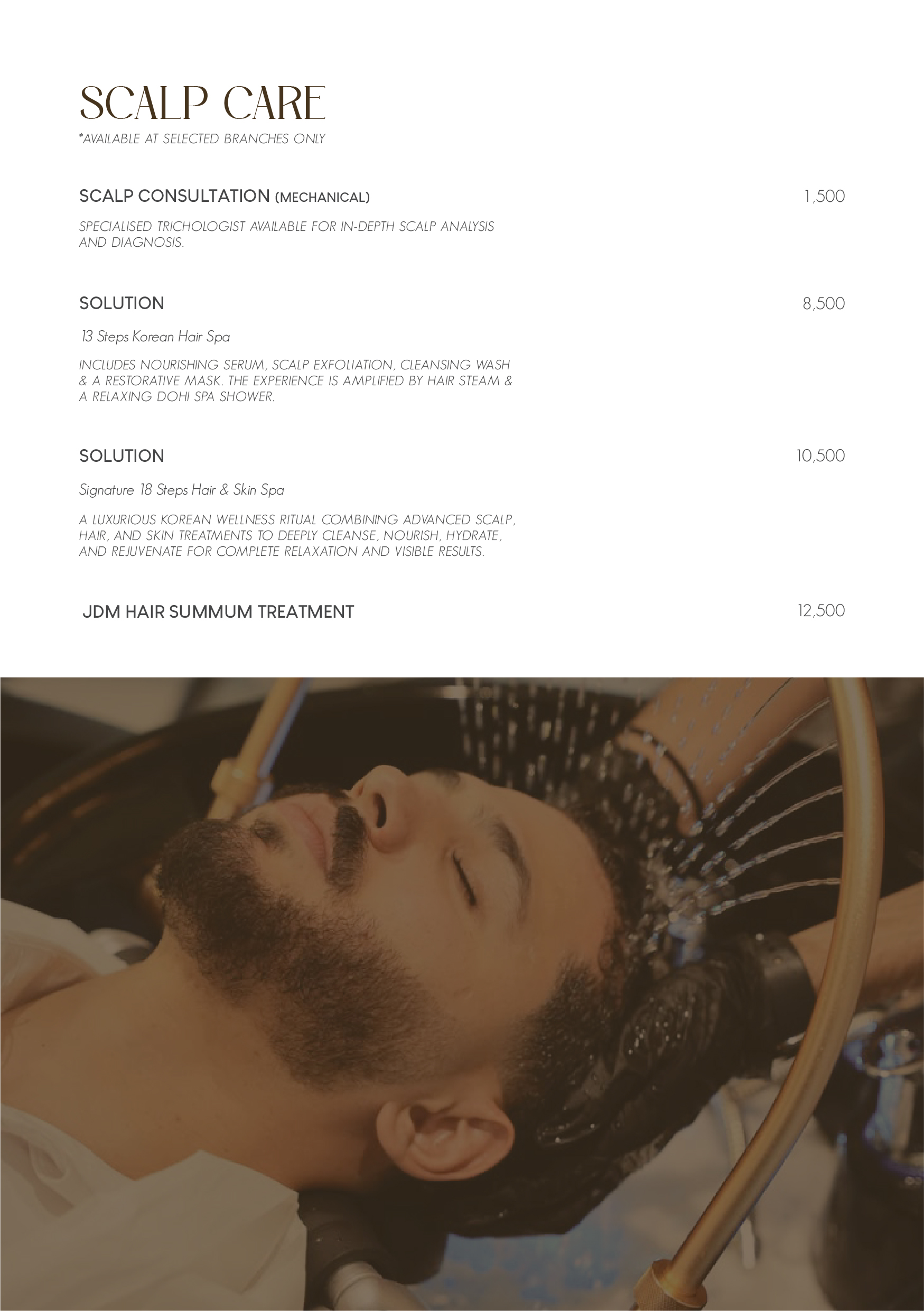 SCALP CARE
*AVAILABLE AT SELECTED BRANCHES ONLY

SCALP CONSULTATION (MECHANICAL)
1,500

SPECIALISED TRICHOLOGIST AVAILABLE FOR IN-DEPTH SCALP ANALYSIS AND DIAGNOSIS.

SOLUTION
8,500

13 Steps Korean Hair Spa

INCLUDES NOURISHING SERUM, SCALP EXFOLIATION, CLEANSING WASH & A RESTORATIVE MASK. THE EXPERIENCE IS AMPLIFIED BY HAIR STEAM & A RELAXING DOHI SPA SHOWER.

SOLUTION
10,500

Signature 18 Steps Hair & Skin Spa

A LUXURIOUS KOREAN WELLNESS RITUAL COMBINING ADVANCED SCALP, HAIR, AND SKIN TREATMENTS TO DEEPLY CLEANSE, NOURISH, HYDRATE, AND REJUVENATE FOR COMPLETE RELAXATION AND VISIBLE RESULTS.

JDM HAIR SUMMUM TREATMENT
12,500